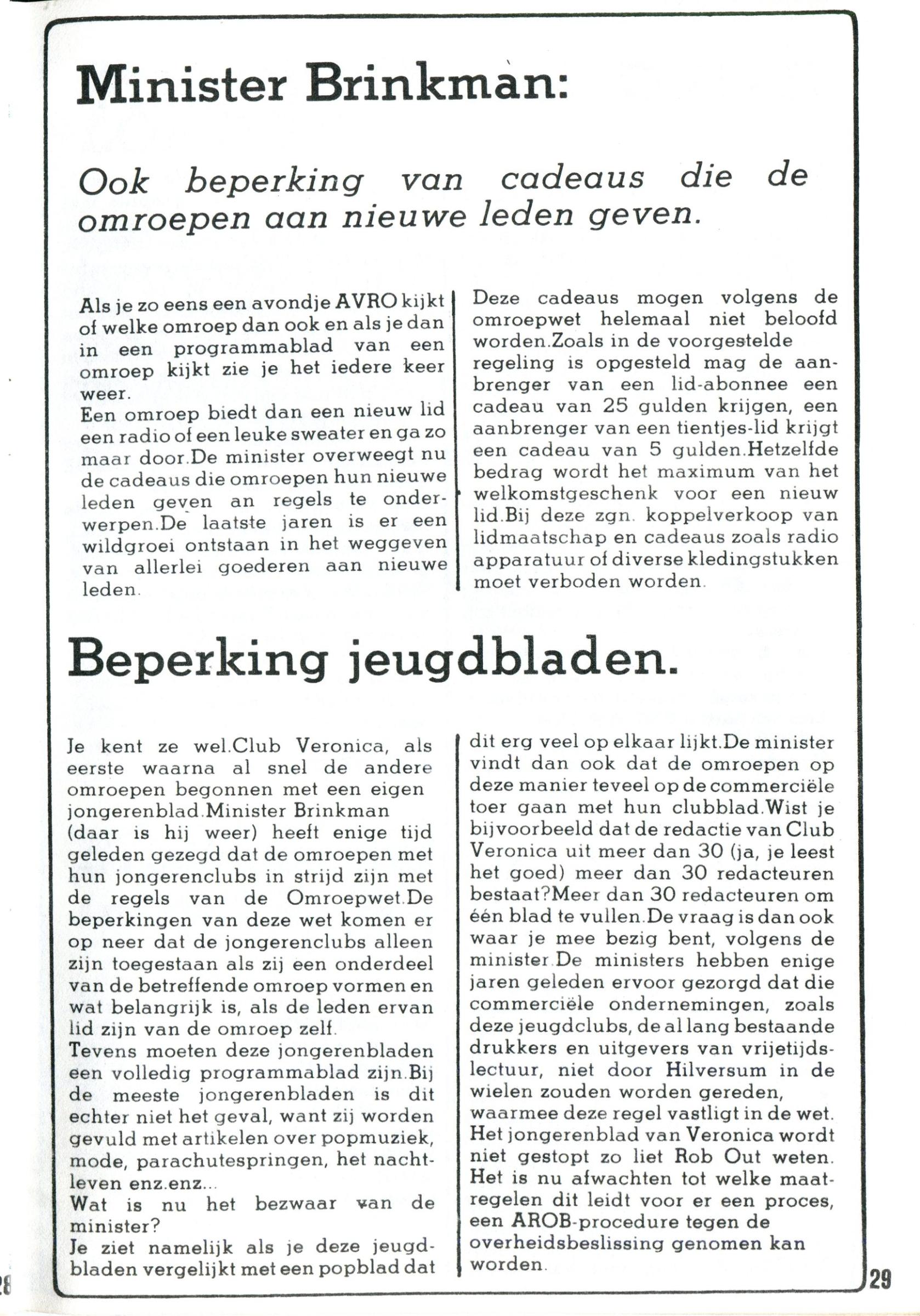 Minister Brinkman:

Ook beperking van cadeaus die de omroepen aan nieuwe leden geven.

Als je zo eens een avondje AVRO kijkt of welke omroep dan ook en als je dan in een programmablad van een omroep kijkt zie je het iedere keer weer.
Een omroep biedt dan een nieuw lid een radio of een leuke sweater en ga zo maar door.De minister overweegt nu de cadeaus die omroepen hun nieuwe leden geven an regels te onderwerpen.De laatste jaren is er een wildgroei ontstaan in het weggeven van allerlei goederen aan nieuwe leden.

Deze cadeaus mogen volgens de omroepwet helemaal niet beloofd worden.Zoals in de voorgestelde regeling is opgesteld mag de aanbrenger van een lid-abonnee een cadeau van 25 gulden krijgen, een aanbrenger van een tientjes-lid krijgt een cadeau van 5 gulden.Hetzelfde bedrag wordt het maximum van het welkomstgeschenk voor een nieuw lid.Bij deze zgn. koppelverkoop van lidmaatschap en cadeaus zoals radio apparatuur of diverse kledingstukken moet verboden worden.

Beperking jeugdbladen.

Je kent ze wel.Club Veronica, als eerste waarna al snel de andere omroepen begonnen met een eigen jongerenblad.Minister Brinkman (daar is hij weer) heeft enige tijd geleden gezegd dat de omroepen met hun jongerenclubs in strijd zijn met de regels van de Omroepwet.De beperkingen van deze wet komen er op neer dat de jongerenclubs alleen zijn toegestaan als zij een onderdeel van de betreffende omroep vormen en wat belangrijk is, als de leden ervan lid zijn van de omroep zelf.
Tevens moeten deze jongerenbladen een volledig programmablad zijn.Bij de meeste jongerenbladen is dit echter niet het geval, want zij worden gevuld met artikelen over popmuziek, mode, parachutespringen, het nachtleven enz.enz...
Wat is nu het bezwaar van de minister?
Je ziet namelijk als je deze jeugdbladen vergelijkt met een popblad dat dit erg veel op elkaar lijkt.De minister vindt dan ook dat de omroepen op deze manier teveel op de commerciële toer gaan met hun clubblad.Wist je bijvoorbeeld dat de redactie van Club Veronica uit meer dan 30 (ja, je leest het goed) meer dan 30 redacteuren bestaat?Meer dan 30 redacteuren om één blad te vullen.De vraag is dan ook waar je mee bezig bent, volgens de minister.De ministers hebben enige jaren geleden ervoor gezorgd dat die commerciële ondernemingen, zoals deze jeugdclubs, de al lang bestaande drukkers en uitgevers van vrijetijdslectuur, niet door Hilversum in de wielen zouden worden gereden, waarmee deze regel vastligt in de wet.
Het jongerenblad van Veronica wordt niet gestopt zo liet Rob Out weten.
Het is nu afwachten tot welke maatregelen dit leidt voor er een proces, een AROB-procedure tegen de overheidsbeslissing genomen kan worden.

28

29